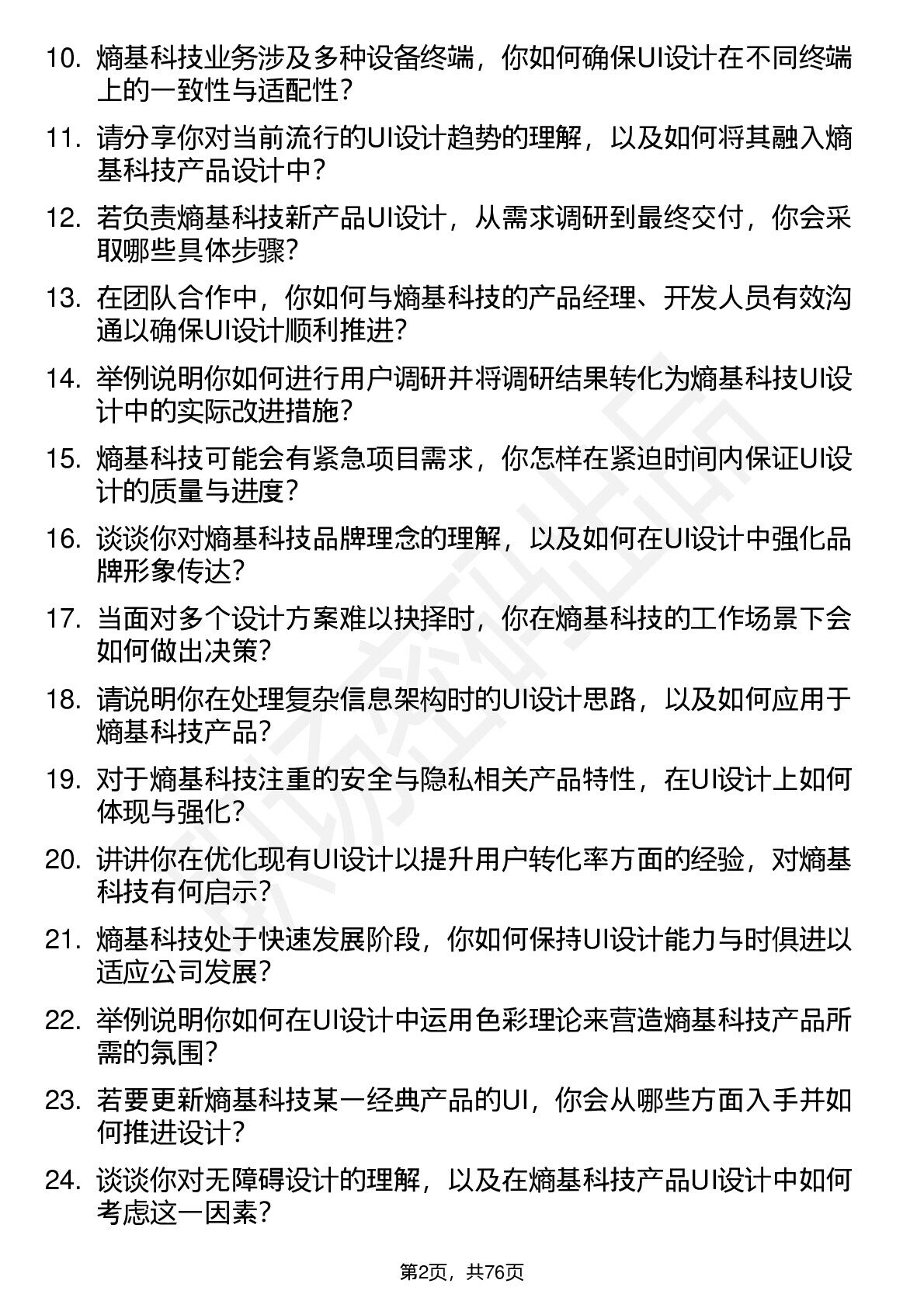 10. 熵基科技业务涉及多种设备终端，你如何确保UI设计在不同终端上的一致性与适配性？

11. 请分享你对当前流行的UI设计趋势的理解，以及如何将其融入熵基科技产品设计中？

12. 若负责熵基科技新产品UI设计，从需求调研到最终交付，你会采取哪些具体步骤？

13. 在团队合作中，你如何与熵基科技的产品经理、开发人员有效沟通以确保UI设计顺利推进？

14. 举例说明你如何进行用户调研并将调研结果转化为熵基科技UI设计中的实际改进措施？

15. 熵基科技可能会有紧急项目需求，你怎样在紧迫时间内保证UI设计的质量与进度？

16. 谈谈你对熵基科技品牌理念的理解，以及如何在UI设计中强化品牌形象传达？

17. 当面对多个设计方案难以抉择时，你在熵基科技的工作场景下会如何做出决策？

18. 请说明你在处理复杂信息架构时的UI设计思路，以及如何应用于熵基科技产品？

19. 对于熵基科技注重的安全与隐私相关产品特性，在UI设计上如何体现与强化？

20. 讲讲你在优化现有UI设计以提升用户转化率方面的经验，对熵基科技有何启示？

21. 熵基科技处于快速发展阶段，你如何保持UI设计能力与时俱进以适应公司发展？

22. 举例说明你如何在UI设计中运用色彩理论来营造熵基科技产品所需的氛围？

23. 若要更新熵基科技某一经典产品的UI，你会从哪些方面入手并如何推进设计？

24. 谈谈你对无障碍设计的理解，以及在熵基科技产品UI设计中如何考虑这一因素？

第2页，共76页